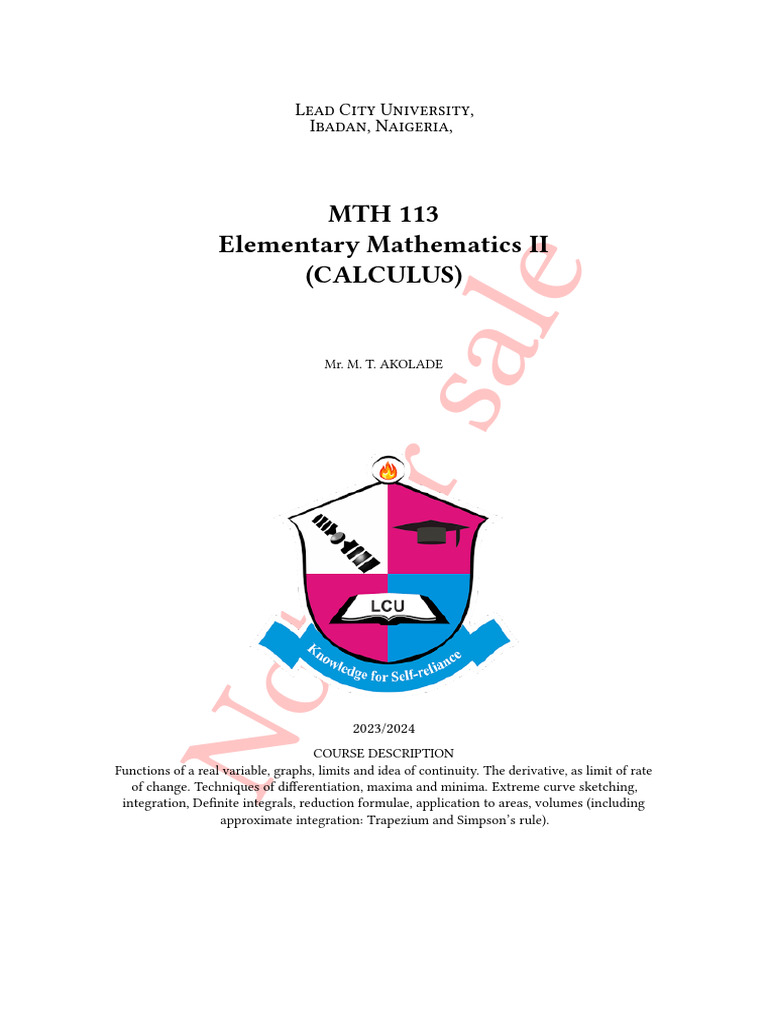 Lead City University,
Ibadan, Naigeria,

MTH 113
Elementary Mathematics II
(CALCULUS)

Mr. M. T. AKOLADE

LCU

Knowledge for Self-reliance

Not for sale

2023/2024

COURSE DESCRIPTION
Functions of a real variable, graphs, limits and idea of continuity. The derivative, as limit of rate of change. Techniques of differentiation, maxima and minima. Extreme curve sketching, integration, Definite integrals, reduction formulae, application to areas, volumes (including approximate integration: Trapezium and Simpson's rule).